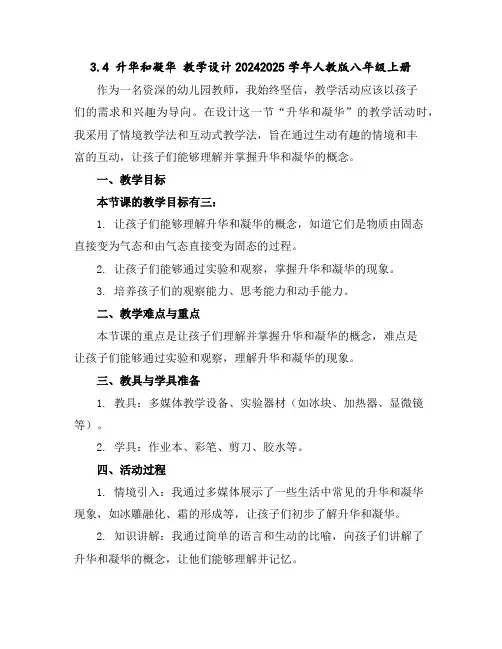 3.4 升华和凝华 教学设计 20242025 学年人教版八年级上册

作为一名资深的幼儿园教师，我始终坚信，教学活动应该以孩子们的需求和兴趣为导向。在设计这一节“升华和凝华”的教学活动时，我采用了情境教学法和互动式教学法，旨在通过生动有趣的情境和丰富的互动，让孩子们能够理解并掌握升华和凝华的概念。

一、教学目标

本节课的教学目标有三：

1. 让孩子们能够理解升华和凝华的概念，知道它们是物质由固态直接变为气态和由气态直接变为固态的过程。

2. 让孩子们能够通过实验和观察，掌握升华和凝华的现象。

3. 培养孩子们的观察能力、思考能力和动手能力。

二、教学难点与重点

本节课的重点是让孩子们理解并掌握升华和凝华的概念，难点是让孩子们能够通过实验和观察，理解升华和凝华的现象。

三、教具与学具准备

1. 教具：多媒体教学设备、实验器材（如冰块、加热器、显微镜等）。

2. 学具：作业本、彩笔、剪刀、胶水等。

四、活动过程

1. 情境引入：我通过多媒体展示了一些生活中常见的升华和凝华现象，如冰雕融化、霜的形成等，让孩子们初步了解升华和凝华。

2. 知识讲解：我通过简单的语言和生动的比喻，向孩子们讲解了升华和凝华的概念，让他们能够理解并记忆。